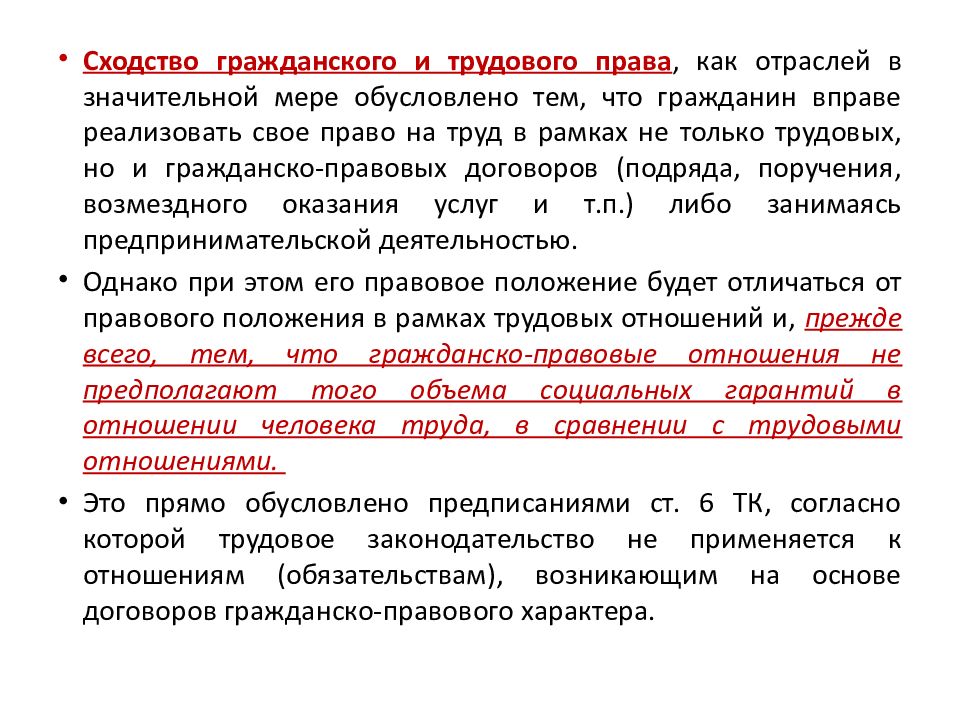 • Сходство гражданского и трудового права, как отраслей в значительной мере обусловлено тем, что гражданин вправе реализовать свое право на труд в рамках не только трудовых, но и гражданско-правовых договоров (подряда, поручения, возмездного оказания услуг и т.п.) либо занимаясь предпринимательской деятельностью.

• Однако при этом его правовое положение будет отличаться от правового положения в рамках трудовых отношений и, прежде всего, тем, что гражданско-правовые отношения не предполагают того объема социальных гарантий в отношении человека труда, в сравнении с трудовыми отношениями.

• Это прямо обусловлено предписаниями ст. 6 ТК, согласно которой трудовое законодательство не применяется к отношениям (обязательствам), возникающим на основе договоров гражданско-правового характера.